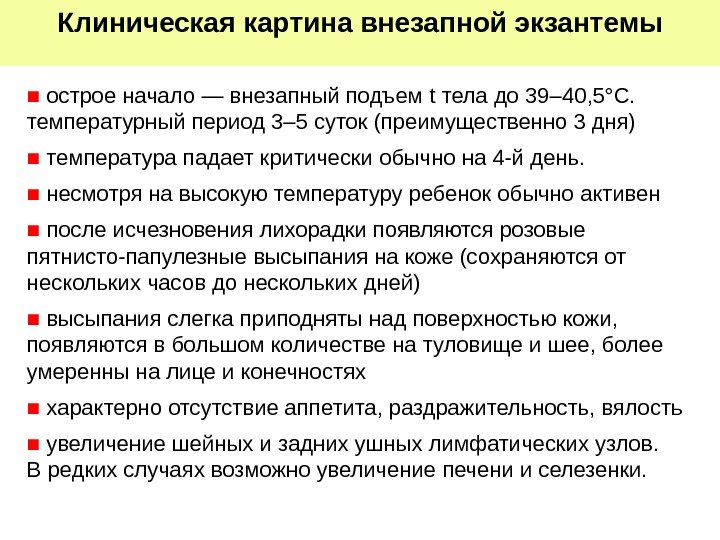 Клиническая картина внезапной экзантемы

■ острое начало — внезапный подъем t тела до 39–40,5°С. температурный период 3–5 суток (преимущественно 3 дня)

■ температура падает критически обычно на 4-й день.

■ несмотря на высокую температуру ребенок обычно активен

■ после исчезновения лихорадки появляются розовые пятнисто-папулезные высыпания на коже (сохраняются от нескольких часов до нескольких дней)

■ высыпания слегка приподняты над поверхностью кожи, появляются в большом количестве на туловище и шее, более умеренны на лице и конечностях

■ характерно отсутствие аппетита, раздражительность, вялость

■ увеличение шейных и задних ушных лимфатических узлов. В редких случаях возможно увеличение печени и селезенки.